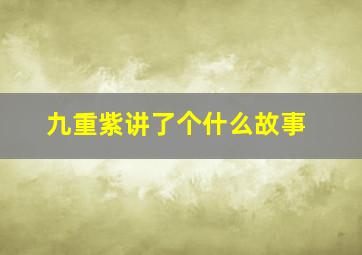 九重紫讲了个什么故事